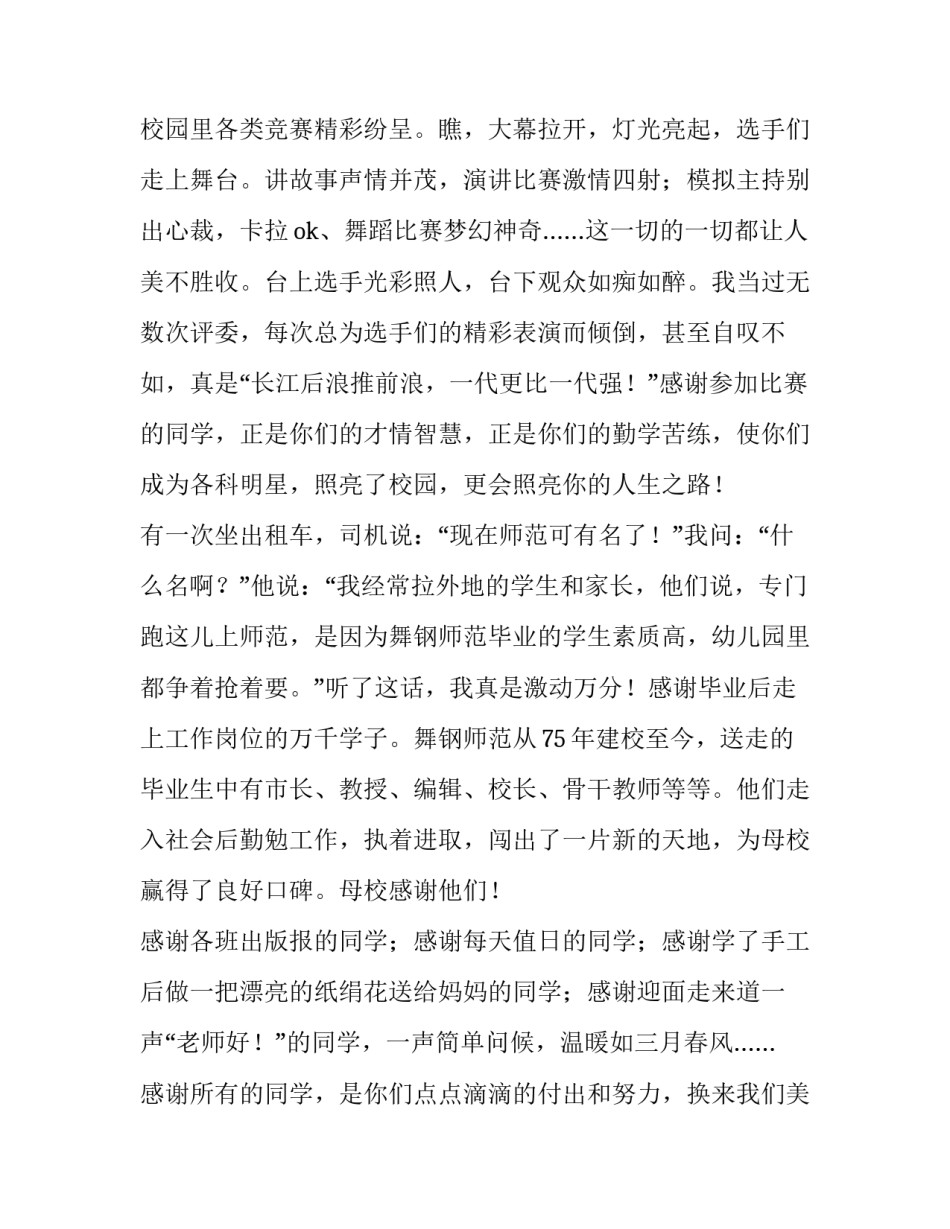 校园里各类竞赛精彩纷呈。瞧，大幕拉开，灯光亮起，选手们走上舞台。讲故事声情并茂，演讲比赛激情四射；模拟主持别出心裁，卡拉ok、舞蹈比赛梦幻神奇......这一切的一切都让人美不胜收。台上选手光彩照人，台下观众如痴如醉。我当过无数次评委，每次总为选手们的精彩表演而倾倒，甚至自叹不如，真是“长江后浪推前浪，一代更比一代强！”感谢参加比赛的同学，正是你们的才情智慧，正是你们的勤学苦练，使你们成为各科明星，照亮了校园，更会照亮你的人生之路！

有一次坐出租车，司机说：“现在师范可有名了！”我问：“什么名啊？”他说：“我经常拉外地的学生和家长，他们说，专门跑这儿上师范，是因为舞钢师范毕业的学生素质高，幼儿园里都争着抢着要。”听了这话，我真是激动万分！感谢毕业后走上工作岗位的万千学子。舞钢师范从75年建校至今，送走的毕业生中有市长、教授、编辑、校长、骨干教师等等。他们走入社会后勤勉工作，执着进取，闯出了一片新的天地，为母校赢得了良好口碑。母校感谢他们！

感谢各班出版报的同学；感谢每天值日的同学；感谢学了手工后做一把漂亮的纸绢花送给妈妈的同学；感谢迎面走来道一声“老师好！”的同学，一声简单问候，温暖如三月春风......

感谢所有的同学，是你们点点滴滴的付出和努力，换来我们美